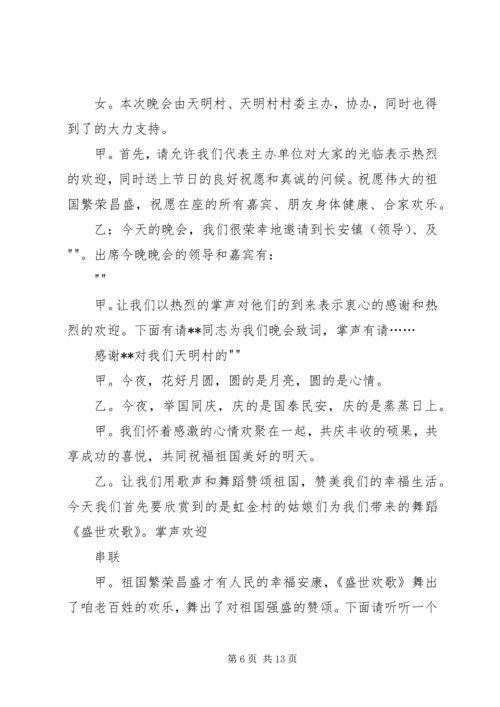 女。本次晚会由天明村、天明村村委主办，协办，同时也得到了的大力支持。

甲。首先，请允许我们代表主办单位对大家的光临表示热烈的欢迎，同时送上节日的良好祝愿和真诚的问候。祝愿伟大的祖国繁荣昌盛，祝愿在座的所有嘉宾、朋友身体健康、合家欢乐。

乙：今天的晚会，我们很荣幸地邀请到长安镇（领导）、及""。出席今晚晚会的领导和嘉宾有：

""

甲。让我们以热烈的掌声对他们的到来表示衷心的感谢和热烈的欢迎。下面有请**同志为我们晚会致词，掌声有请……

感谢**对我们天明村的""

甲。今夜，花好月圆，圆的是月亮，圆的是心情。

乙。今夜，举国同庆，庆的是国泰民安，庆的是蒸蒸日上。

甲。我们怀着感激的心情欢聚在一起，共庆丰收的硕果，共享成功的喜悦，共同祝福祖国美好的明天。

乙。让我们用歌声和舞蹈赞颂祖国，赞美我们的幸福生活。今天我们首先要欣赏到的是虹金村的姑娘们为我们带来的舞蹈《盛世欢歌》。掌声欢迎

串联

甲。祖国繁荣昌盛才有人民的幸福安康，《盛世欢歌》舞出了咱老百姓的欢乐，舞出了对祖国强盛的赞颂。下面请听听一个

第 6 页 共 13 页